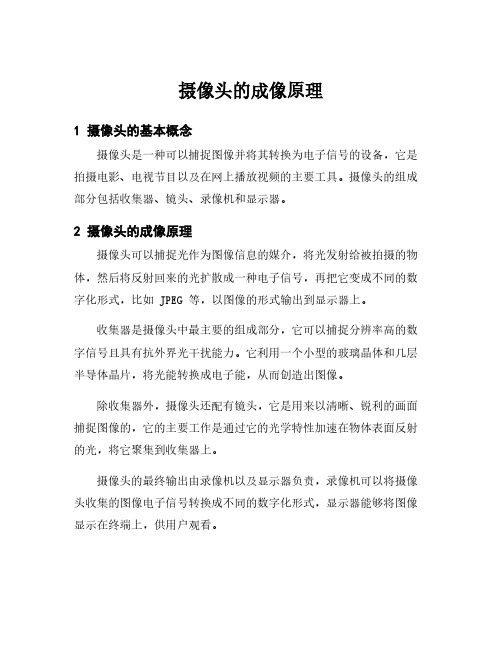 摄像头的成像原理

1 摄像头的基本概念

摄像头是一种可以捕捉图像并将其转换为电子信号的设备，它是拍摄电影、电视节目以及在网上播放视频的主要工具。摄像头的组成部分包括收集器、镜头、录像机和显示器。

2 摄像头的成像原理

摄像头可以捕捉光作为图像信息的媒介，将光发射给被拍摄的物体，然后将反射回来的光扩散成一种电子信号，再把它变成不同的数字化形式，比如 JPEG 等，以图像的形式输出到显示器上。

收集器是摄像头中最主要的组成部分，它可以捕捉分辨率高的数字信号且具有抗外界光干扰能力。它利用一个小型的玻璃晶体和几层半导体晶片，将光能转换成电子能，从而创造出图像。

除收集器外，摄像头还配有镜头，它是用来以清晰、锐利的画面捕捉图像的，它的主要工作是通过它的光学特性加速在物体表面反射的光，将它聚集到收集器上。

摄像头的最终输出由录像机以及显示器负责，录像机可以将摄像头收集的图像电子信号转换成不同的数字化形式，显示器能够将图像显示在终端上，供用户观看。